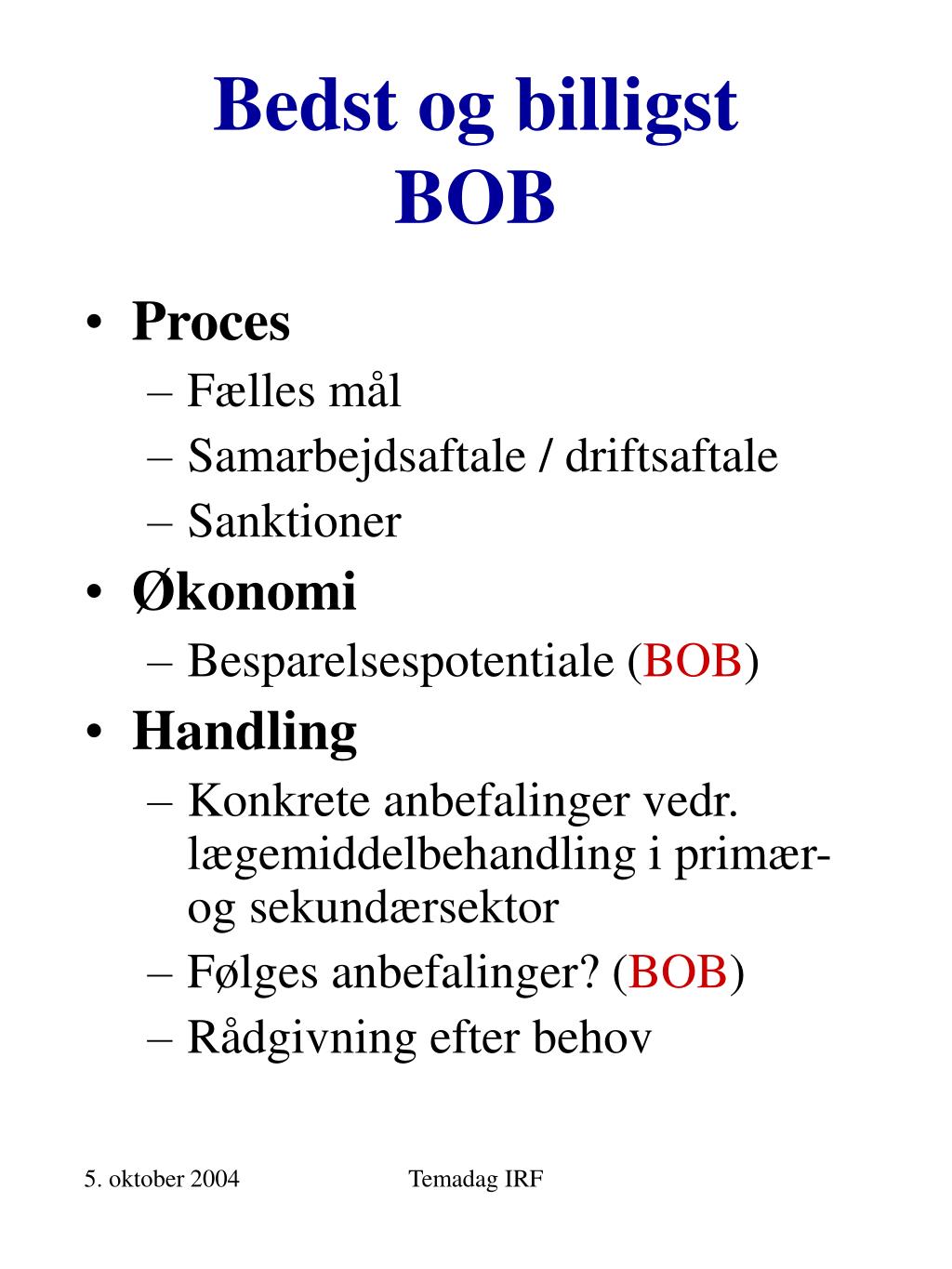 Bedst og billigst
BOB

• Proces
– Fælles mål
– Samarbejdsaftale / driftsaftale
– Sanktioner
• Økonomi
– Besparelsespotentiale (BOB)
• Handling
– Konkrete anbefalinger vedr. lægemiddelbehandling i primær- og sekundærsektor
– Følges anbefalinger? (BOB)
– Rådgivning efter behov

5. oktober 2004

Temadag IRF